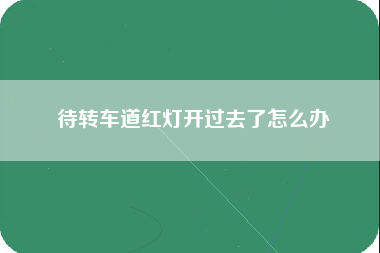 待转车道红灯开过去了怎么办